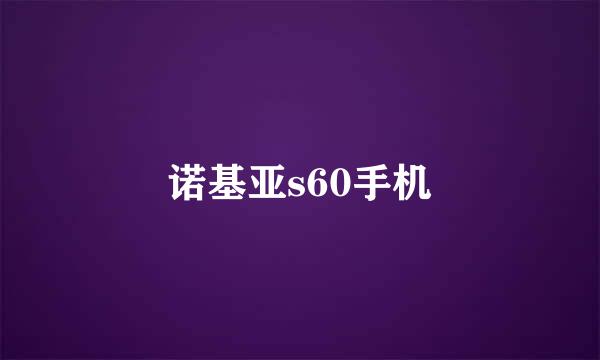 诺基亚s60手机